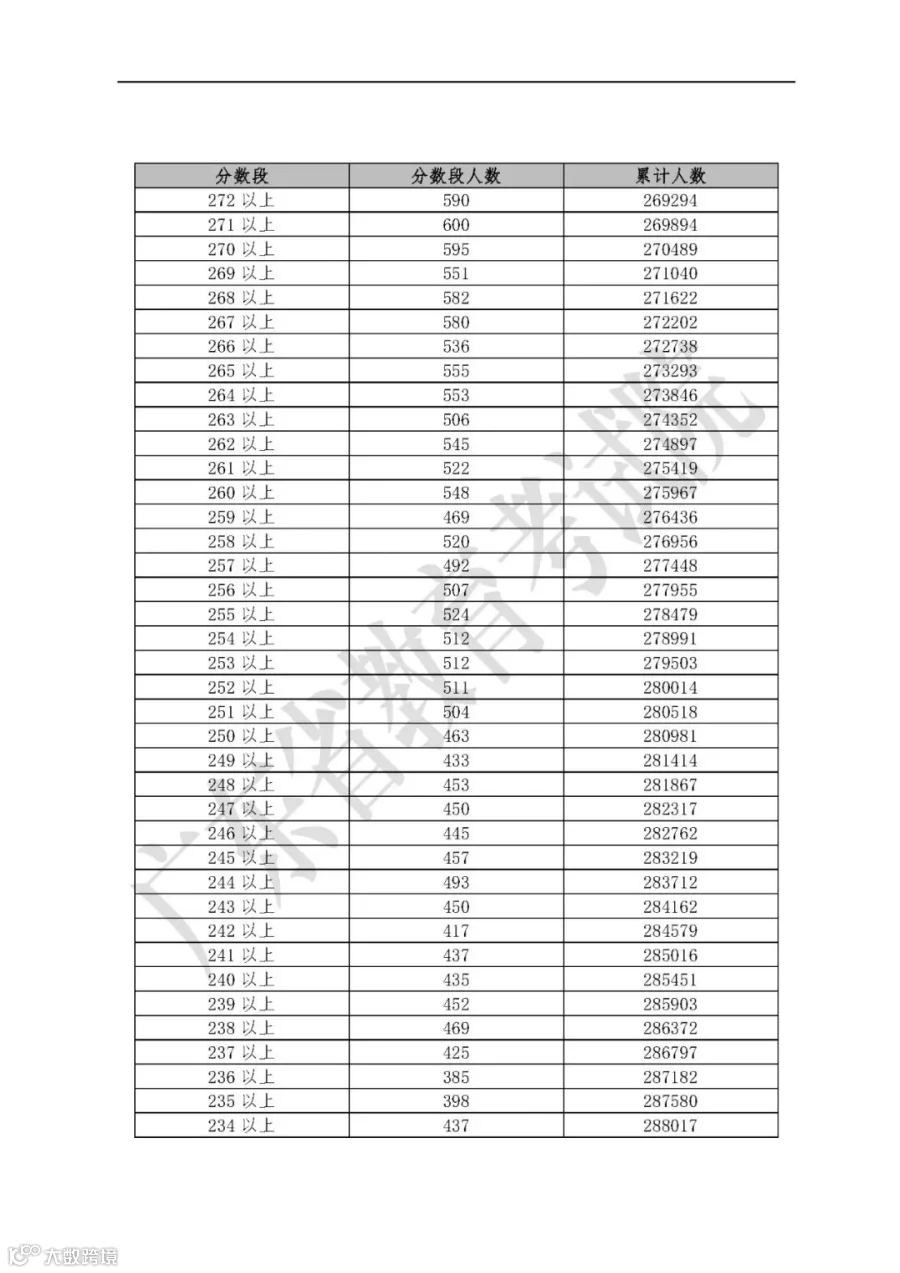 | 分数段 | 分数段人数 | 累计人数 |
|---|---|---|
| 272 以上 | 590 | 269294 |
| 271 以上 | 600 | 269894 |
| 270 以上 | 595 | 270489 |
| 269 以上 | 551 | 271040 |
| 268 以上 | 582 | 271622 |
| 267 以上 | 580 | 272202 |
| 266 以上 | 536 | 272738 |
| 265 以上 | 555 | 273293 |
| 264 以上 | 553 | 273846 |
| 263 以上 | 506 | 274352 |
| 262 以上 | 545 | 274897 |
| 261 以上 | 522 | 275419 |
| 260 以上 | 548 | 275967 |
| 259 以上 | 469 | 276436 |
| 258 以上 | 520 | 276956 |
| 257 以上 | 492 | 277448 |
| 256 以上 | 507 | 277955 |
| 255 以上 | 524 | 278479 |
| 254 以上 | 512 | 278991 |
| 253 以上 | 512 | 279503 |
| 252 以上 | 511 | 280014 |
| 251 以上 | 504 | 280518 |
| 250 以上 | 463 | 280981 |
| 249 以上 | 433 | 281414 |
| 248 以上 | 453 | 281867 |
| 247 以上 | 450 | 282317 |
| 246 以上 | 445 | 282762 |
| 245 以上 | 457 | 283219 |
| 244 以上 | 493 | 283712 |
| 243 以上 | 450 | 284162 |
| 242 以上 | 417 | 284579 |
| 241 以上 | 437 | 285016 |
| 240 以上 | 435 | 285451 |
| 239 以上 | 452 | 285903 |
| 238 以上 | 469 | 286372 |
| 237 以上 | 425 | 286797 |
| 236 以上 | 385 | 287182 |
| 235 以上 | 398 | 287580 |
| 234 以上 | 437 | 288017 |

广东省教育考试院

大数跨境